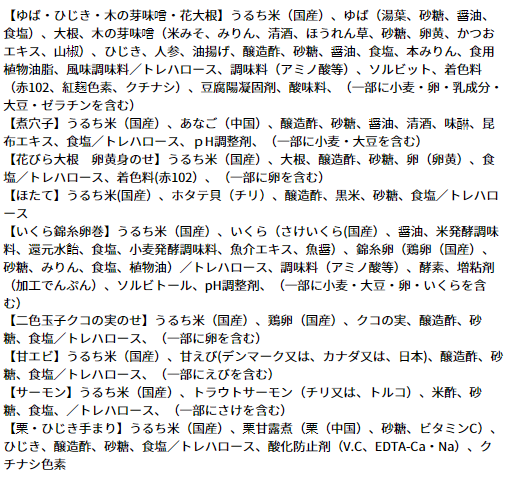 【ゆば・ひじき・木の芽味噌・花大根】うるち米（国産）、ゆば（湯葉、砂糖、醤油、食塩）、大根、木の芽味噌（米みそ、みりん、清酒、ほうれん草、砂糖、卵黄、かつおエキス、山椒）、ひじき、人参、油揚げ、醸造酢、砂糖、醤油、食塩、本みりん、食用植物油脂、風味調味料／トレハロース、調味料（アミノ酸等）、ソルビット、着色料（赤102、紅麹色素、クチナシ）、豆腐陽凝固剤、酸味料、（一部に小麦・卵・乳成分・大豆・ゼラチンを含む）
【煮穴子】うるち米（国産）、あなご（中国）、醸造酢、砂糖、醤油、清酒、味醂、昆布エキス、食塩／トレハロース、pH調整剤、（一部に小麦・大豆を含む）
【花びら大根　卵黄身のせ】うるち米（国産）、大根、醸造酢、砂糖、卵（卵黄）、食塩／トレハロース、着色料(赤102）、（一部に卵を含む）
【ほたて】うるち米(国産）、ホタテ貝（チリ）、醸造酢、黒米、砂糖、食塩／トレハロース
【いくら錦糸卵巻】うるち米（国産）、いくら（さけいくら(国産）、醤油、米発酵調味料、還元水飴、食塩、小麦発酵調味料、魚介エキス、魚醤）、錦糸卵（鶏卵（国産）、砂糖、みりん、食塩、植物油）／トレハロース、調味料（アミノ酸等）、酵素、増粘剤（加工でんぷん）、ソルビトール、pH調整剤、（一部に小麦・大豆・卵・いくらを含む）
【二色玉子クコの実のせ】うるち米（国産）、鶏卵（国産）、クコの実、醸造酢、砂糖、食塩／トレハロース、（一部に卵を含む）
【甘エビ】うるち米（国産）、甘えび(デンマーク又は、カナダ又は、日本)、醸造酢、砂糖、食塩／トレハロース、（一部にえびを含む）
【サーモン】うるち米（国産）、トラウトサーモン（チリ又は、トルコ）、米酢、砂糖、食塩、／トレハロース、（一部にさけを含む）
【栗・ひじき手まり】うるち米（国産）、栗甘露煮（栗（中国）、砂糖、ビタミンC）、ひじき、醸造酢、砂糖、食塩／トレハロース、酸化防止剤（V.C、EDTA-Ca・Na）、クチナシ色素